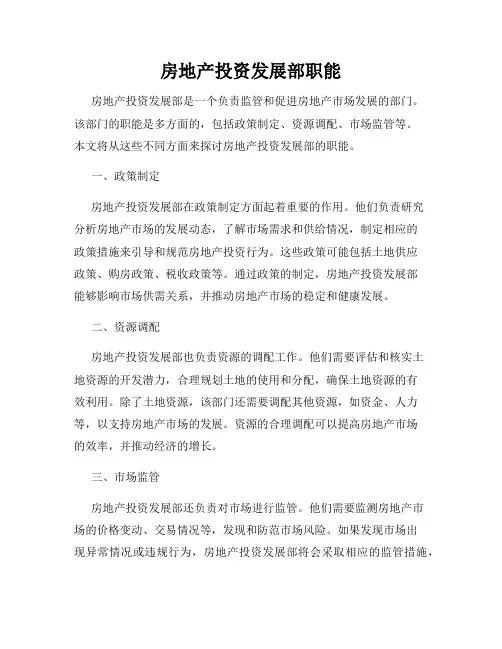 房地产投资发展部职能

房地产投资发展部是一个负责监管和促进房地产市场发展的部门。该部门的职能是多方面的，包括政策制定、资源调配、市场监管等。本文将从这些不同方面来探讨房地产投资发展部的职能。

一、政策制定

房地产投资发展部在政策制定方面起着重要的作用。他们负责研究分析房地产市场的发展动态，了解市场需求和供给情况，制定相应的政策措施来引导和规范房地产投资行为。这些政策可能包括土地供应政策、购房政策、税收政策等。通过政策的制定，房地产投资发展部能够影响市场供需关系，并推动房地产市场的稳定和健康发展。

二、资源调配

房地产投资发展部也负责资源的调配工作。他们需要评估和核实土地资源的开发潜力，合理规划土地的使用和分配，确保土地资源的有效利用。除了土地资源，该部门还需要调配其他资源，如资金、人力等，以支持房地产市场的发展。资源的合理调配可以提高房地产市场的效率，并推动经济的增长。

三、市场监管

房地产投资发展部还负责对市场进行监管。他们需要监测房地产市场的价格变动、交易情况等，发现和防范市场风险。如果发现市场出现异常情况或违规行为，房地产投资发展部将会采取相应的监管措施，